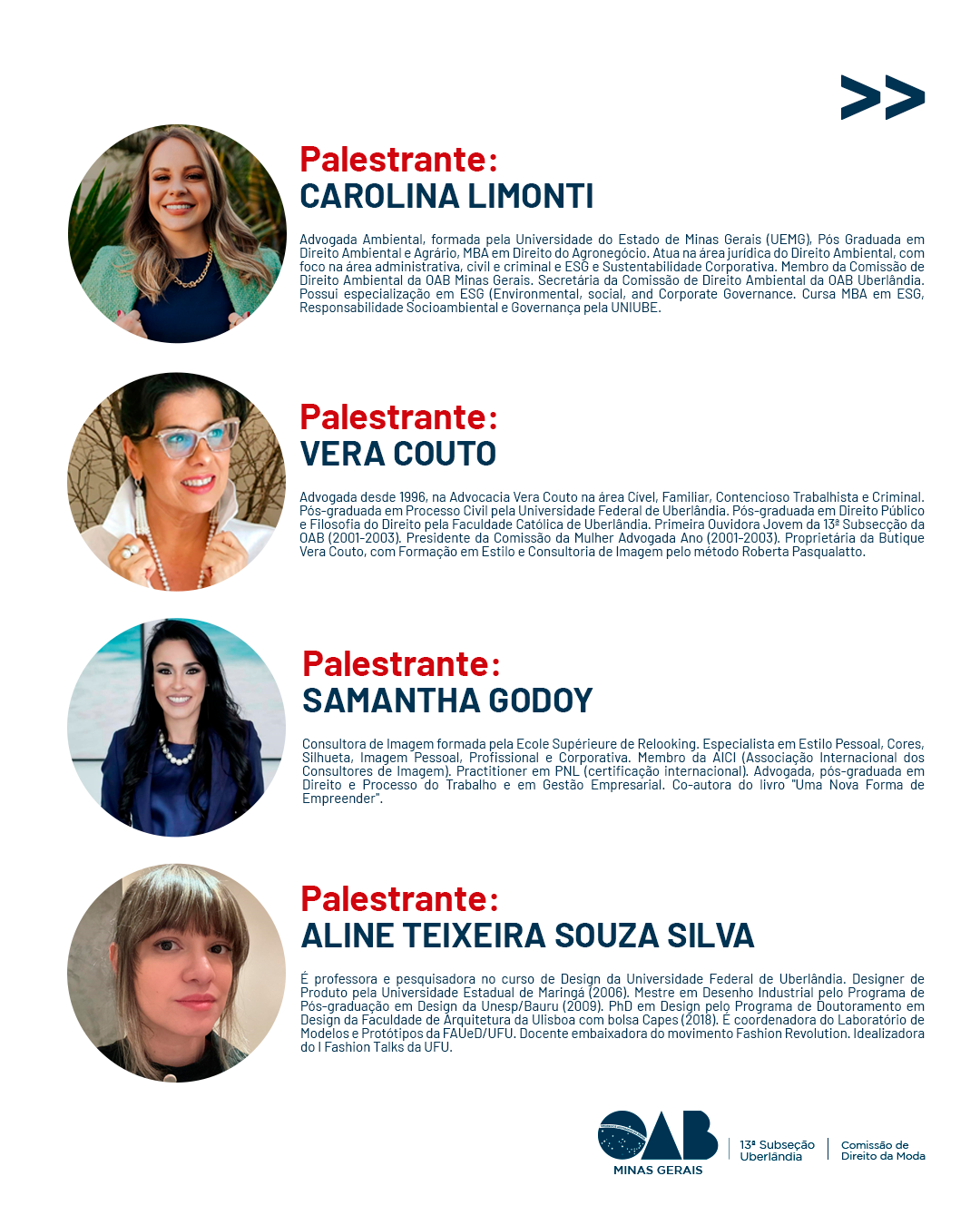 >>

Palestrante:
CAROLINA LIMONTI

Advogada Ambiental, formada pela Universidade do Estado de Minas Gerais (UEMG). Pós Graduada em Direito Ambiental e Agrário, MBA em Direito do Agronegócio. Atua na área jurídica do Direito Ambiental, com foco na área administrativa, civil e criminal e ESG e Sustentabilidade Corporativa. Membro da Comissão de Direito Ambiental da OAB Minas Gerais. Secretária da Comissão de Direito Ambiental da OAB Uberlândia. Possui especialização em ESG (Environmental, social, and Corporate Governance. Cursa MBA em ESG, Responsabilidade Socioambiental e Governança pela UNIUBE.

Palestrante:
VERA COUTO

Advogada desde 1996, na Advocacia Vera Couto na área Cível, Familiar, Contencioso Trabalhista e Criminal. Pós-graduada em Processo Civil pela Universidade Federal de Uberlândia. Pós-graduada em Direito Público e Filosofia do Direito pela Faculdade Católica de Uberlândia. Primeira Ouvidora Jovem da 13ª Subsecção da OAB (2001-2003). Presidente da Comissão da Mulher Advogada Ano (2001-2003). Proprietária da Butique Vera Couto, com Formação em Estilo e Consultoria de Imagem pelo método Roberta Pasqualatto.

Palestrante:
SAMANTHA GODOY

Consultora de Imagem formada pela Ecole Supérieure de Relooking. Especialista em Estilo Pessoal, Cores, Silhueta, Imagem Pessoal, Profissional e Corporativa. Membro da AICI (Associação Internacional dos Consultores de Imagem). Practitioner em PNL (certificação internacional). Advogada, pós-graduada em Direito e Processo do Trabalho e em Gestão Empresarial. Co-autora do livro "Uma Nova Forma de Empreender".

Palestrante:
ALINE TEIXEIRA SOUZA SILVA

É professora e pesquisadora no curso de Design da Universidade Federal de Uberlândia. Designer de Produto pela Universidade Estadual de Maringá (2006). Mestre em Desenho Industrial pelo Programa de Pós-graduação em Design da Unesp/Bauru (2009). PhD em Design pelo Programa de Doutoramento em Design da Faculdade de Arquitetura da Ulisboa com bolsa Capes (2018). É coordenadora do Laboratório de Modelos e Protótipos da FAUeD/UFU. Docente embaixadora do movimento Fashion Revolution. Idealizadora do I Fashion Talks da UFU.

OAB
MINAS GERAIS
13ª Subseção Uberlândia
Comissão de Direito da Moda